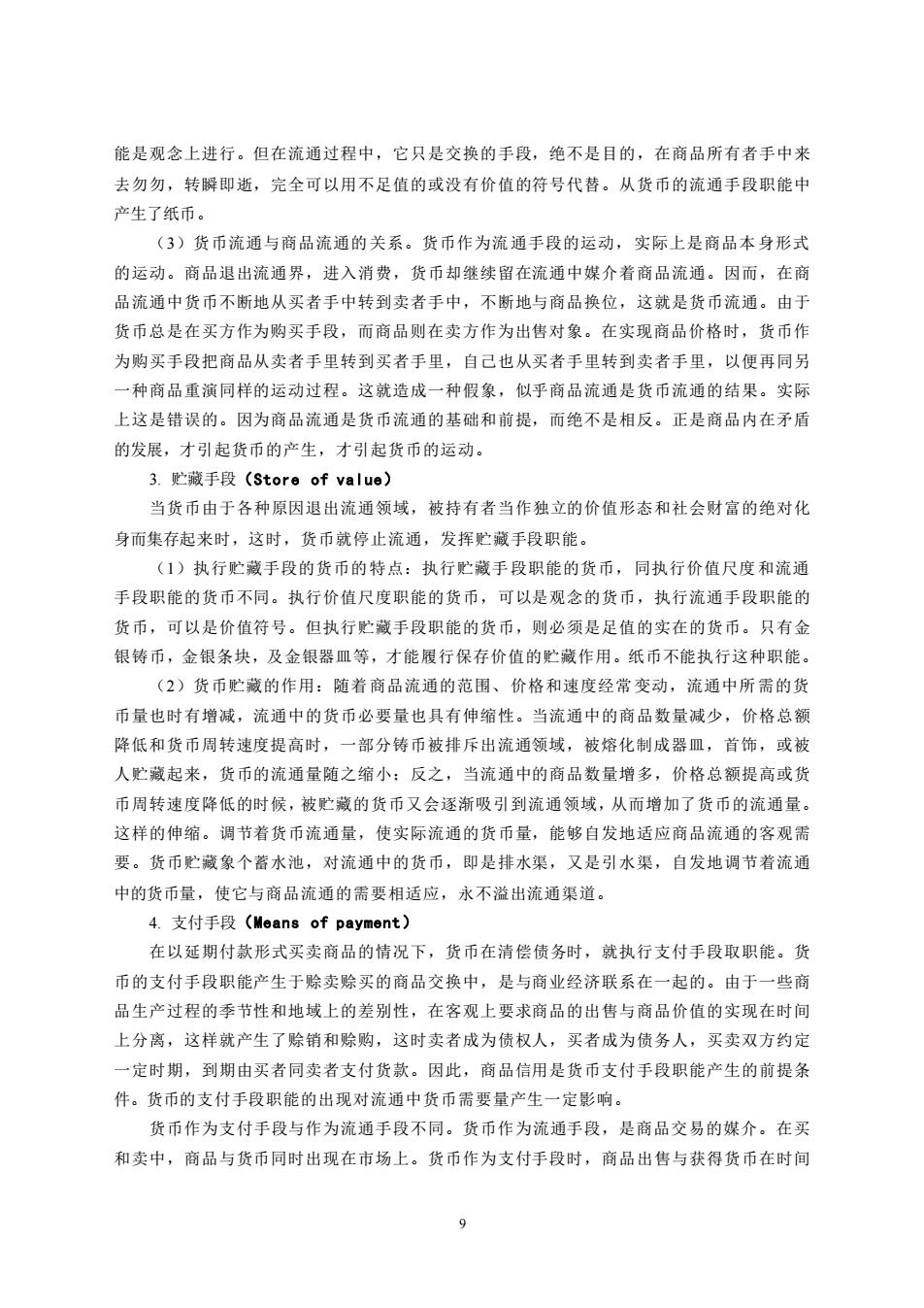 能是观念上进行。但在流通过程中，它只是交换的手段，绝不是目的，在商品所有者手中来去匆匆，转瞬即逝，完全可以用不足值的或没有价值的符号代替。从货币的流通手段职能中产生了纸币。

（3）货币流通与商品流通的关系。货币作为流通手段的运动，实际上是商品本身形式的运动。商品退出流通界，进入消费，货币却继续留在流通中媒介着商品流通。因而，在商品流通中货币不断地从买者手中转到卖者手中，不断地与商品换位，这就是货币流通。由于货币总是在买方作为购买手段，而商品则在卖方作为出售对象。在实现商品价格时，货币作为购买手段把商品从卖者手里转到买者手里，自己也从买者手里转到卖者手里，以便再同另一种商品重演同样的运动过程。这就造成一种假象，似乎商品流通是货币流通的结果。实际上这是错误的。因为商品流通是货币流通的基础和前提，而绝不是相反。正是商品内在矛盾的发展，才引起货币的产生，才引起货币的运动。

3. 贮藏手段（Store of value）

当货币由于各种原因退出流通领域，被持有者当作独立的价值形态和社会财富的绝对化身而集存起来时，这时，货币就停止流通，发挥贮藏手段职能。

（1）执行贮藏手段的货币的特点：执行贮藏手段职能的货币，同执行价值尺度和流通手段职能的货币不同。执行价值尺度职能的货币，可以是观念的货币，执行流通手段职能的货币，可以是价值符号。但执行贮藏手段职能的货币，则必须是足值的实在的货币。只有金银铸币，金银条块，及金银器皿等，才能履行保存价值的贮藏作用。纸币不能执行这种职能。

（2）货币贮藏的作用：随着商品流通的范围、价格和速度经常变动，流通中所需的货币量也时有增减，流通中的货币必要量也具有伸缩性。当流通中的商品数量减少，价格总额降低和货币周转速度提高时，一部分铸币被排斥出流通领域，被熔化制成器皿，首饰，或被人贮藏起来，货币的流通量随之缩小；反之，当流通中的商品数量增多，价格总额提高或货币周转速度降低的时候，被贮藏的货币又会逐渐吸引到流通领域，从而增加了货币的流通量。这样的伸缩。调节着货币流通量，使实际流通的货币量，能够自发地适应商品流通的客观需要。货币贮藏象个蓄水池，对流通中的货币，即是排水渠，又是引水渠，自发地调节着流通中的货币量，使它与商品流通的需要相适应，永不溢出流通渠道。

4. 支付手段（Means of payment）

在以延期付款形式买卖商品的情况下，货币在清偿债务时，就执行支付手段取职能。货币的支付手段职能产生于赊卖赊买的商品交换中，是与商业经济联系在一起的。由于一些商品生产过程的季节性和地域上的差别性，在客观上要求商品的出售与商品价值的实现在时间上分离，这样就产生了赊销和赊购，这时卖者成为债权人，买者成为债务人，买卖双方约定一定时期，到期由买者同卖者支付货款。因此，商品信用是货币支付手段职能产生的前提条件。货币的支付手段职能的出现对流通中货币需要量产生一定影响。

货币作为支付手段与作为流通手段不同。货币作为流通手段，是商品交易的媒介。在买和卖中，商品与货币同时出现在市场上。货币作为支付手段时，商品出售与获得货币在时间

9